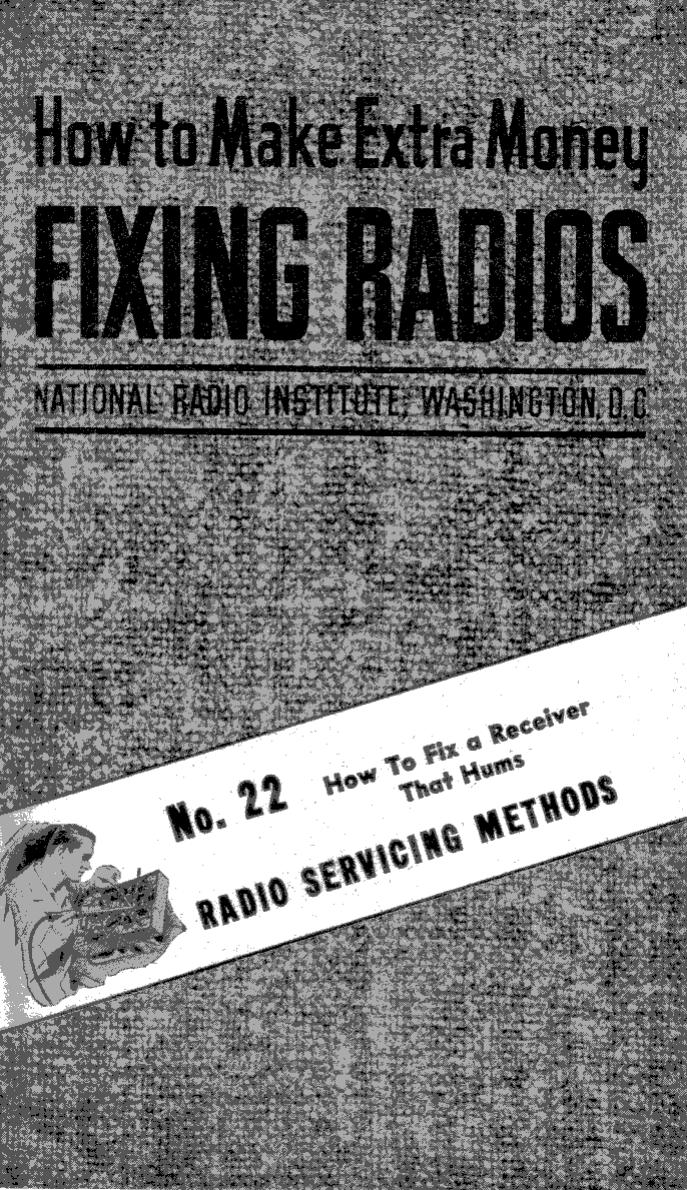 How to Make Extra Money
FIXING RADIOS
NATIONAL RADIO INSTITUTE, WASHINGTON, D.C.

No. 22 How To Fix a Receiver That Hums
RADIO SERVICING METHODS